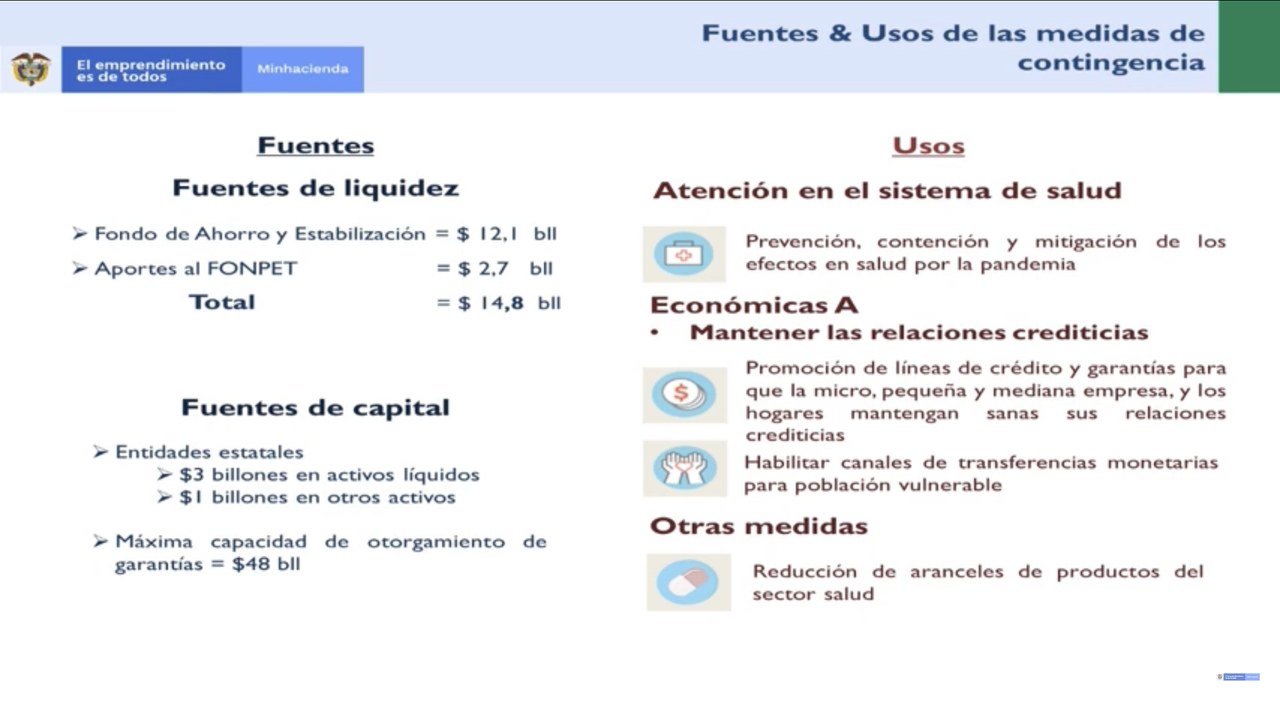 El emprendimiento es de todos

Minhacienda

Fuentes & Usos de las medidas de contingencia

Fuentes

Fuentes de liquidez

➢ Fondo de Ahorro y Estabilización = $ 12,1 bll
➢ Aportes al FONPET = $ 2,7 bll
Total = $ 14,8 bll

Fuentes de capital

➢ Entidades estatales
➢ $3 billones en activos líquidos
➢ $1 billones en otros activos

➢ Máxima capacidad de otorgamiento de garantías = $48 bll

Usos

Atención en el sistema de salud

Prevención, contención y mitigación de los efectos en salud por la pandemia

Económicas A
• Mantener las relaciones crediticias

Promoción de líneas de crédito y garantías para que la micro, pequeña y mediana empresa, y los hogares mantengan sanas sus relaciones crediticias

Habilitar canales de transferencias monetarias para población vulnerable

Otras medidas

Reducción de aranceles de productos del sector salud